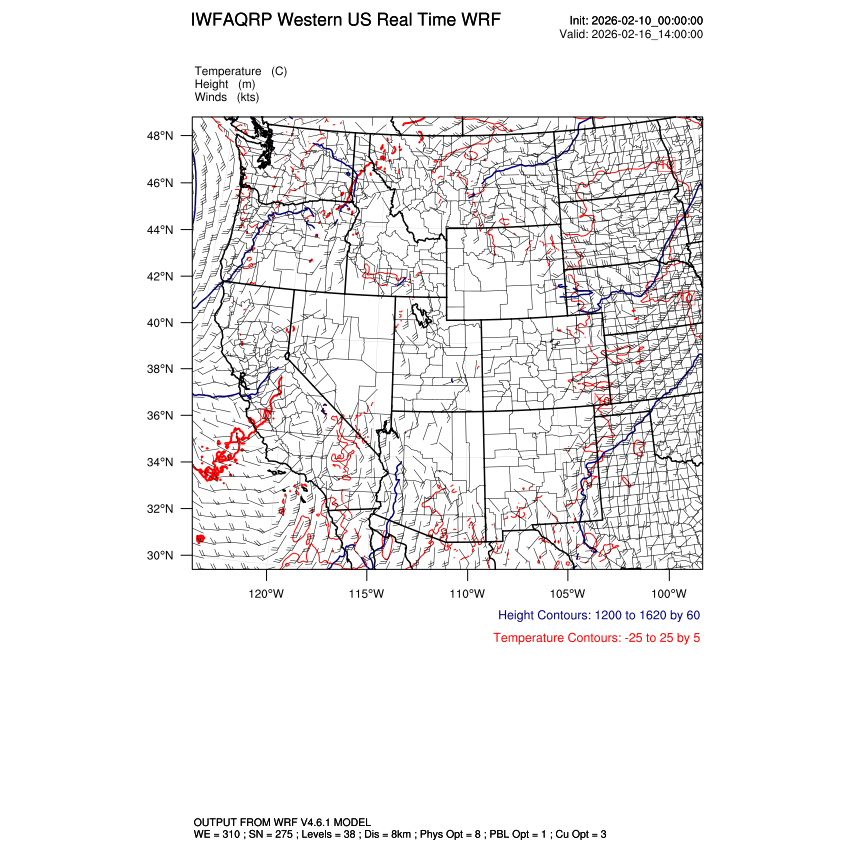 IWFAQRP Western US Real Time WRF

Init: 2026-02-10_00:00:00
Valid: 2026-02-16_14:00:00

Temperature (C)
Height (m)
Winds (kts)

48°N
46°N
44°N
42°N
40°N
38°N
36°N
34°N
32°N
30°N

120°W
115°W
110°W
105°W
100°W

Height Contours: 1200 to 1620 by 60
Temperature Contours: -25 to 25 by 5

OUTPUT FROM WRF V4.6.1 MODEL
WE = 310 ; SN = 275 ; Levels = 38 ; Dis = 8km ; Phys Opt = 8 ; PBL Opt = 1 ; Cu Opt = 3